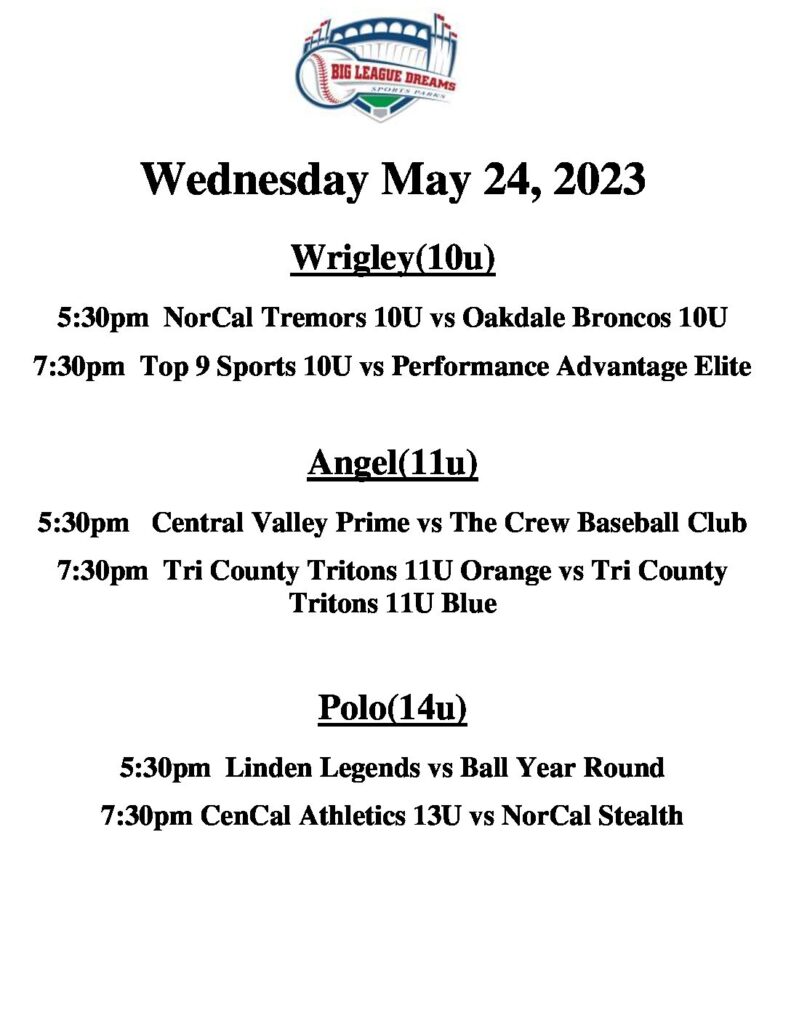 BIG LEAGUE DREAMS
SPORTS PARKS

Wednesday May 24, 2023

Wrigley(10u)

5:30pm NorCal Tremors 10U vs Oakdale Broncos 10U

7:30pm Top 9 Sports 10U vs Performance Advantage Elite

Angel(11u)

5:30pm Central Valley Prime vs The Crew Baseball Club

7:30pm Tri County Tritons 11U Orange vs Tri County Tritons 11U Blue

Polo(14u)

5:30pm Linden Legends vs Ball Year Round

7:30pm CenCal Athletics 13U vs NorCal Stealth